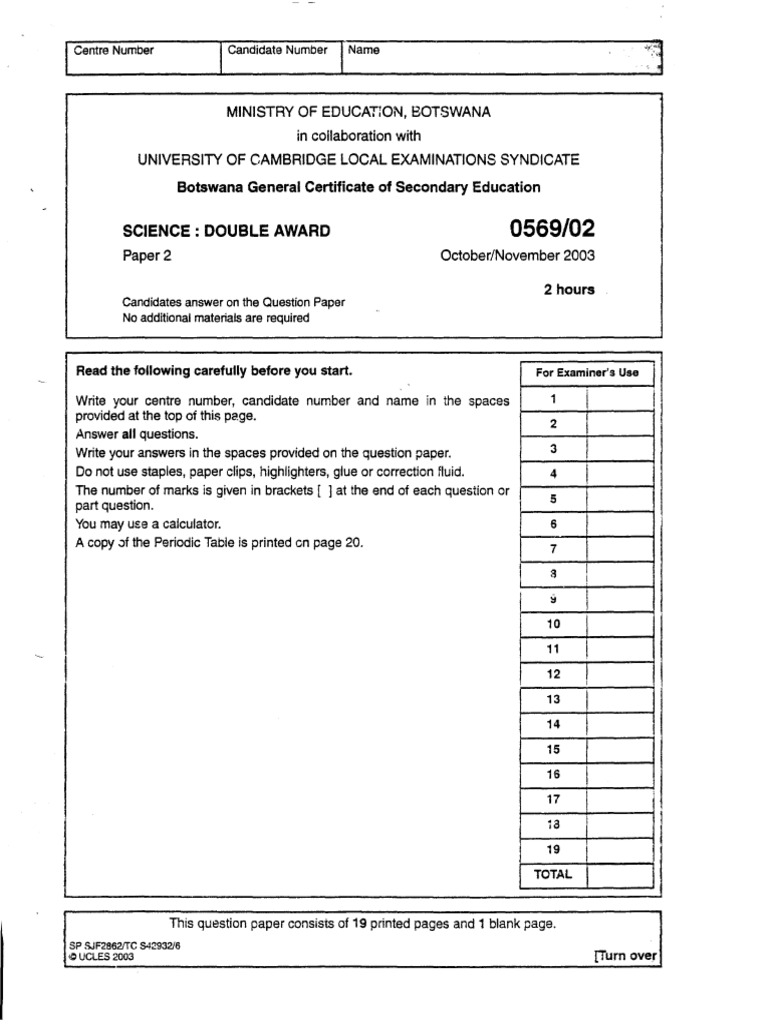 Centre Number Candidate Number Name

MINISTRY OF EDUCATION, BOTSWANA
in collaboration with
UNIVERSITY OF CAMBRIDGE LOCAL EXAMINATIONS SYNDICATE
Botswana General Certificate of Secondary Education

SCIENCE : DOUBLE AWARD
0569/02
Paper 2
October/November 2003
2 hours

Candidates answer on the Question Paper
No additional materials are required

Read the following carefully before you start.

Write your centre number, candidate number and name in the spaces provided at the top of this page.
Answer all questions.
Write your answers in the spaces provided on the question paper.
Do not use staples, paper clips, highlighters, glue or correction fluid.
The number of marks is given in brackets [ ] at the end of each question or part question.
You may use a calculator.
A copy of the Periodic Table is printed on page 20.

| For Examiner's Use | |
|---|---|
| 1 | |
| 2 | |
| 3 | |
| 4 | |
| 5 | |
| 6 | |
| 7 | |
| 8 | |
| 9 | |
| 10 | |
| 11 | |
| 12 | |
| 13 | |
| 14 | |
| 15 | |
| 16 | |
| 17 | |
| 18 | |
| 19 | |
| TOTAL | |

This question paper consists of 19 printed pages and 1 blank page.

SP SJF2862/TC S42932/6
© UCLES 2003
[Turn over